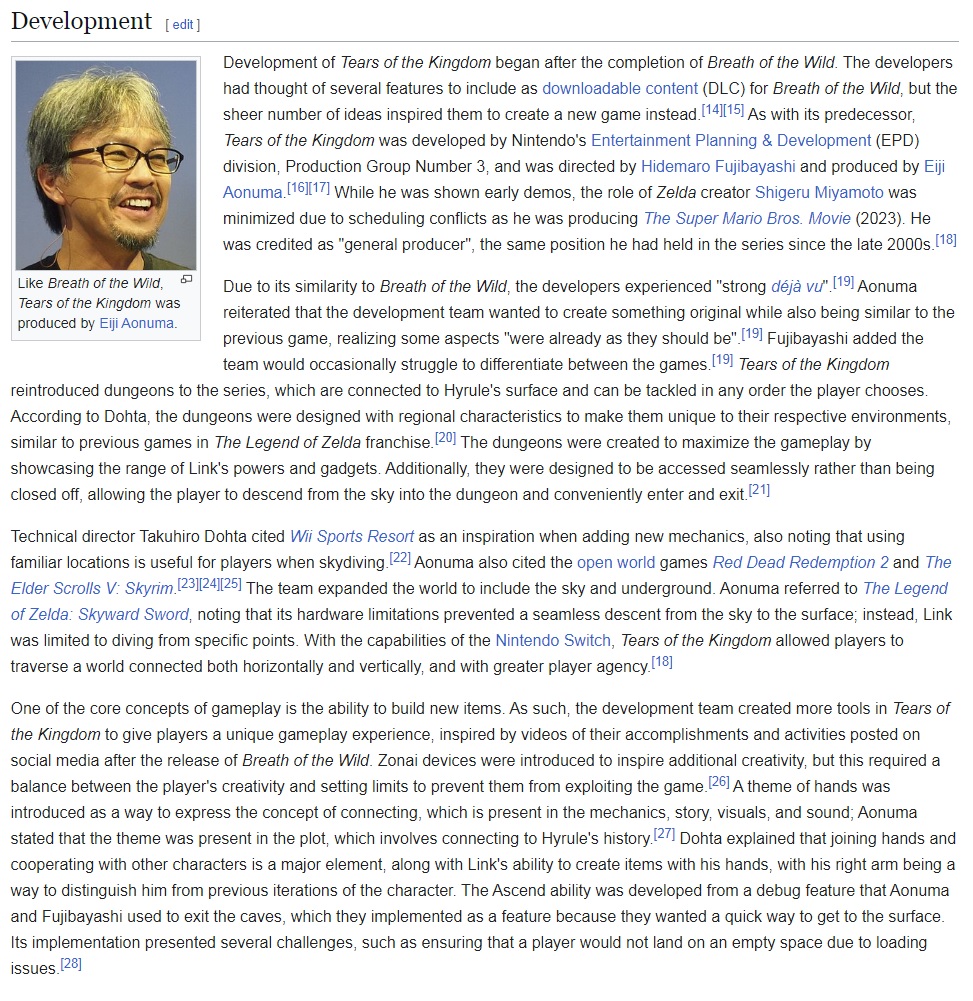 Development [ edit ]

Like Breath of the Wild, Tears of the Kingdom was produced by Eiji Aonuma.

Development of Tears of the Kingdom began after the completion of Breath of the Wild. The developers had thought of several features to include as downloadable content (DLC) for Breath of the Wild, but the sheer number of ideas inspired them to create a new game instead.[14][15] As with its predecessor, Tears of the Kingdom was developed by Nintendo's Entertainment Planning & Development (EPD) division, Production Group Number 3, and was directed by Hidemaro Fujibayashi and produced by Eiji Aonuma.[16][17] While he was shown early demos, the role of Zelda creator Shigeru Miyamoto was minimized due to scheduling conflicts as he was producing The Super Mario Bros. Movie (2023). He was credited as "general producer", the same position he had held in the series since the late 2000s.[18]

Due to its similarity to Breath of the Wild, the developers experienced "strong déjà vu".[19] Aonuma reiterated that the development team wanted to create something original while also being similar to the previous game, realizing some aspects "were already as they should be".[19] Fujibayashi added the team would occasionally struggle to differentiate between the games.[19] Tears of the Kingdom reintroduced dungeons to the series, which are connected to Hyrule's surface and can be tackled in any order the player chooses. According to Dohta, the dungeons were designed with regional characteristics to make them unique to their respective environments, similar to previous games in The Legend of Zelda franchise.[20] The dungeons were created to maximize the gameplay by showcasing the range of Link's powers and gadgets. Additionally, they were designed to be accessed seamlessly rather than being closed off, allowing the player to descend from the sky into the dungeon and conveniently enter and exit.[21]

Technical director Takuhiro Dohta cited Wii Sports Resort as an inspiration when adding new mechanics, also noting that using familiar locations is useful for players when skydiving.[22] Aonuma also cited the open world games Red Dead Redemption 2 and The Elder Scrolls V: Skyrim.[23][24][25] The team expanded the world to include the sky and underground. Aonuma referred to The Legend of Zelda: Skyward Sword, noting that its hardware limitations prevented a seamless descent from the sky to the surface; instead, Link was limited to diving from specific points. With the capabilities of the Nintendo Switch, Tears of the Kingdom allowed players to traverse a world connected both horizontally and vertically, and with greater player agency.[18]

One of the core concepts of gameplay is the ability to build new items. As such, the development team created more tools in Tears of the Kingdom to give players a unique gameplay experience, inspired by videos of their accomplishments and activities posted on social media after the release of Breath of the Wild. Zonai devices were introduced to inspire additional creativity, but this required a balance between the player's creativity and setting limits to prevent them from exploiting the game.[26] A theme of hands was introduced as a way to express the concept of connecting, which is present in the mechanics, story, visuals, and sound; Aonuma stated that the theme was present in the plot, which involves connecting to Hyrule's history.[27] Dohta explained that joining hands and cooperating with other characters is a major element, along with Link's ability to create items with his hands, with his right arm being a way to distinguish him from previous iterations of the character. The Ascend ability was developed from a debug feature that Aonuma and Fujibayashi used to exit the caves, which they implemented as a feature because they wanted a quick way to get to the surface. Its implementation presented several challenges, such as ensuring that a player would not land on an empty space due to loading issues.[28]